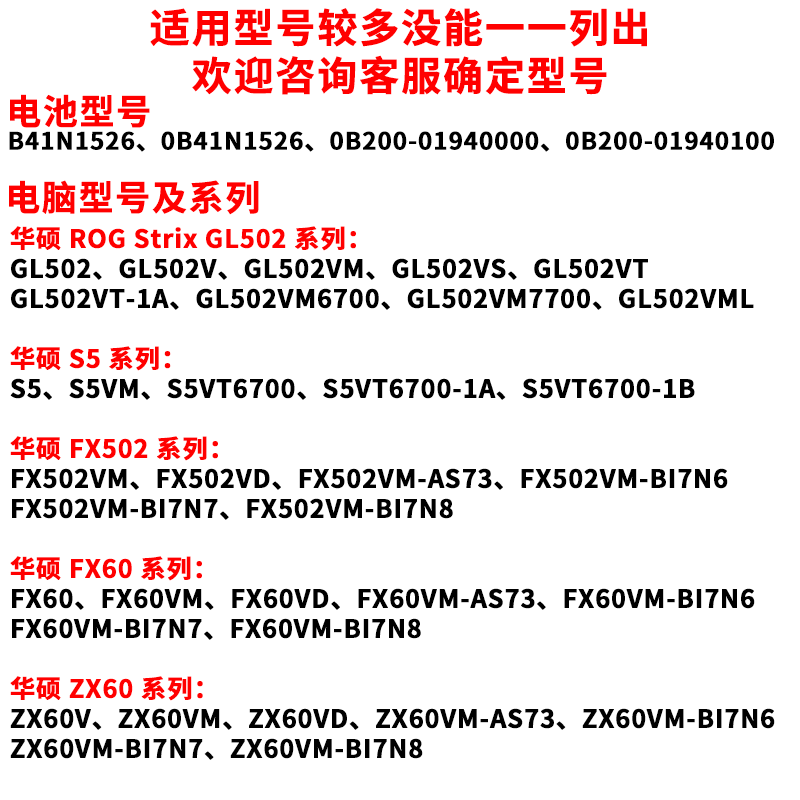 适用型号较多没能一一列出
欢迎咨询客服确定型号

电池型号
B41N1526、0B41N1526、0B200-01940000、0B200-01940100

电脑型号及系列
华硕 ROG Strix GL502 系列：
GL502、GL502V、GL502VM、GL502VS、GL502VT
GL502VT-1A、GL502VM6700、GL502VM7700、GL502VML

华硕 S5 系列：
S5、S5VM、S5VT6700、S5VT6700-1A、S5VT6700-1B

华硕 FX502 系列：
FX502VM、FX502VD、FX502VM-AS73、FX502VM-BI7N6
FX502VM-BI7N7、FX502VM-BI7N8

华硕 FX60 系列：
FX60、FX60VM、FX60VD、FX60VM-AS73、FX60VM-BI7N6
FX60VM-BI7N7、FX60VM-BI7N8

华硕 ZX60 系列：
ZX60V、ZX60VM、ZX60VD、ZX60VM-AS73、ZX60VM-BI7N6
ZX60VM-BI7N7、ZX60VM-BI7N8